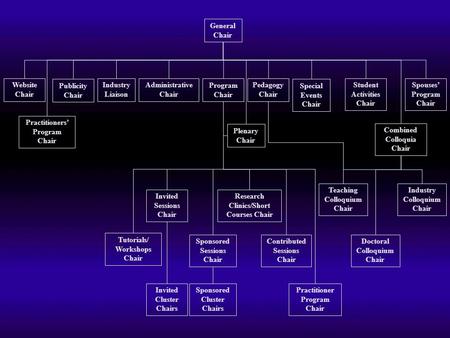 General Chair

Website Chair

Publicity Chair

Industry Liaison

Administrative Chair

Program Chair

Pedagogy Chair

Special Events Chair

Student Activities Chair

Spouses' Program Chair

Practitioners' Program Chair

Plenary Chair

Combined Colloquia Chair

Invited Sessions Chair

Research Clinics/Short Courses Chair

Teaching Colloquium Chair

Industry Colloquium Chair

Tutorials/ Workshops Chair

Sponsored Sessions Chair

Contributed Sessions Chair

Doctoral Colloquium Chair

Invited Cluster Chairs

Sponsored Cluster Chairs

Practitioner Program Chair